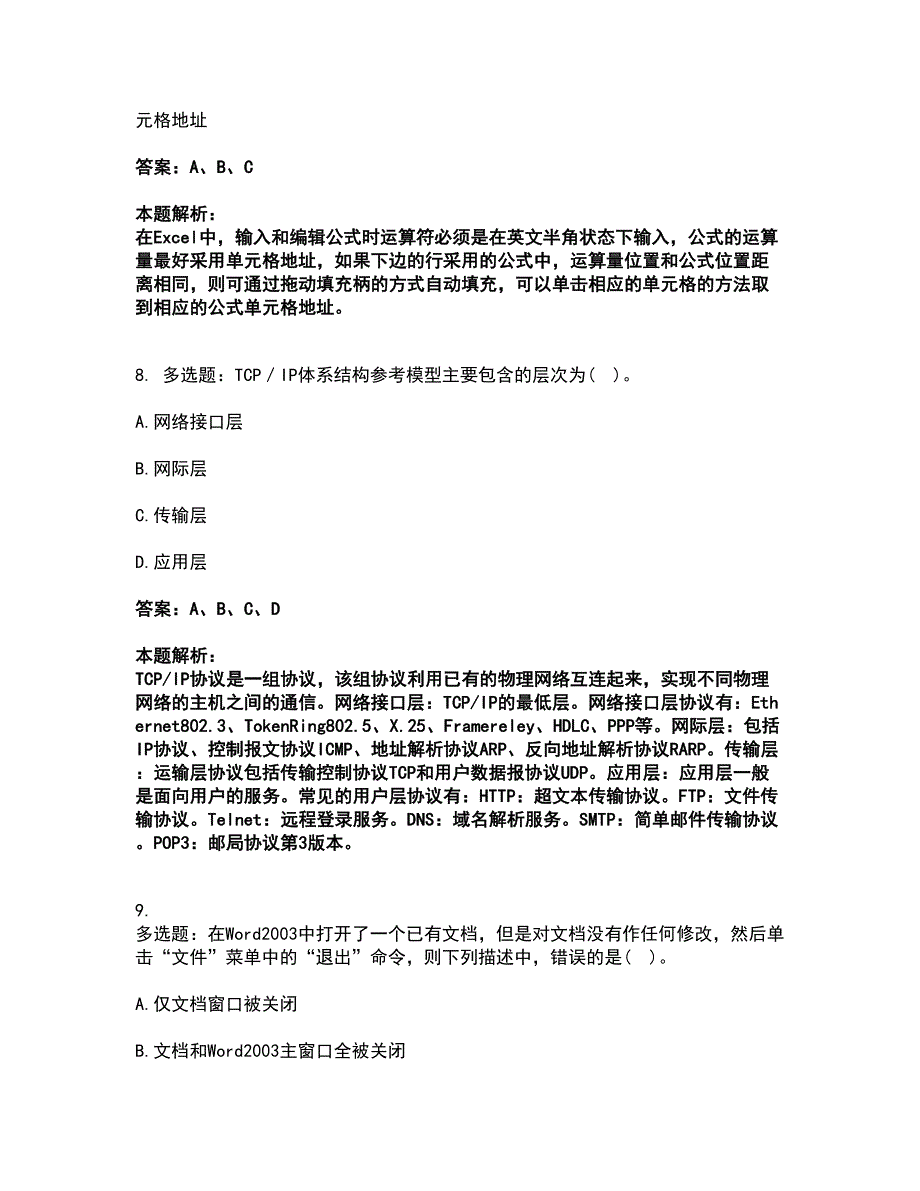 元格地址

答案：A、B、C

本题解析：
在Excel中，输入和编辑公式时运算符必须是在英文半角状态下输入，公式的运算量最好采用单元格地址，如果下边的行采用的公式中，运算量位置和公式位置距离相同，则可通过拖动填充柄的方式自动填充，可以单击相应的单元格的方法取到相应的公式单元格地址。

8. 多选题：TCP／IP体系结构参考模型主要包含的层次为（ ）。

A.网络接口层

B.网际层

C.传输层

D.应用层

答案：A、B、C、D

本题解析：
TCP/IP协议是一组协议，该组协议利用已有的物理网络互连起来，实现不同物理网络的主机之间的通信。网络接口层：TCP/IP的最低层。网络接口层协议有：Ethernet802.3、TokenRing802.5、X.25、Framereley、HDLC、PPP等。网际层：包括IP协议、控制报文协议ICMP、地址解析协议ARP、反向地址解析协议RARP。传输层：运输层协议包括传输控制协议TCP和用户数据报协议UDP。应用层：应用层一般是面向用户的服务。常见的用户层协议有：HTTP：超文本传输协议。FTP：文件传输协议。Telnet：远程登录服务。DNS：域名解析服务。SMTP：简单邮件传输协议。POP3：邮局协议第3版本。

9.
多选题：在Word2003中打开了一个已有文档，但是对文档没有作任何修改，然后单击“文件”菜单中的“退出”命令，则下列描述中，错误的是（ ）。

A.仅文档窗口被关闭

B.文档和Word2003主窗口全被关闭